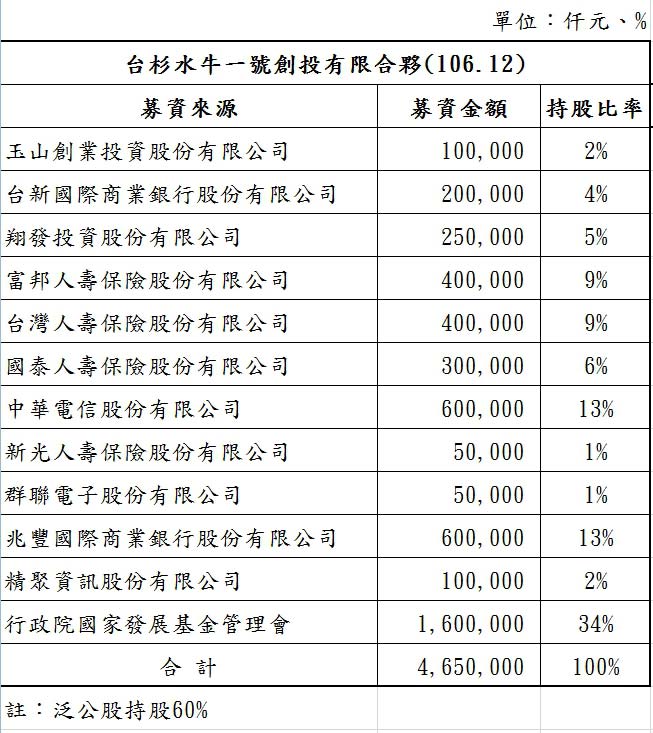 單位：仟元、%

台杉水牛一號創投有限合夥(106.12)

| 募資來源 | 募資金額 | 持股比率 |
|---|---|---|
| 玉山創業投資股份有限公司 | 100,000 | 2% |
| 台新國際商業銀行股份有限公司 | 200,000 | 4% |
| 翔發投資股份有限公司 | 250,000 | 5% |
| 富邦人壽保險股份有限公司 | 400,000 | 9% |
| 台灣人壽保險股份有限公司 | 400,000 | 9% |
| 國泰人壽保險股份有限公司 | 300,000 | 6% |
| 中華電信股份有限公司 | 600,000 | 13% |
| 新光人壽保險股份有限公司 | 50,000 | 1% |
| 群聯電子股份有限公司 | 50,000 | 1% |
| 兆豐國際商業銀行股份有限公司 | 600,000 | 13% |
| 精聚資訊股份有限公司 | 100,000 | 2% |
| 行政院國家發展基金管理會 | 1,600,000 | 34% |
| 合 計 | 4,650,000 | 100% |

註：泛公股持股60%